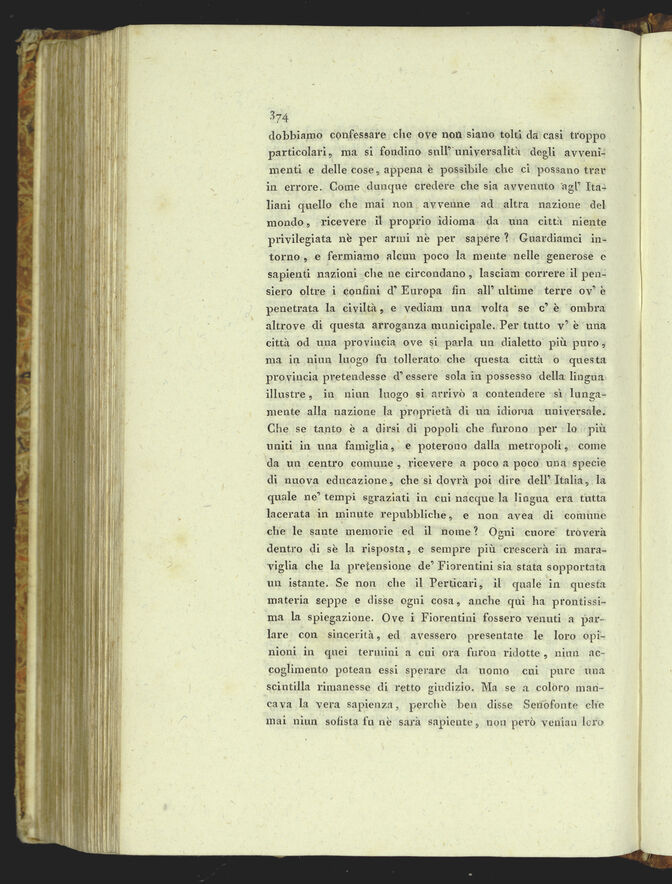 374
dobbiamo confessare che ove non siano tolti da casi troppo particolari, ma si fondino sull' universalità degli avvenimenti e delle cose, appena è possibile che ci possano trar in errore. Come dunque credere che sia avvenuto agl' Italiani quello che mai non avvenne ad altra nazione del mondo, ricevere il proprio idioma da una città niente privilegiata nè per armi nè per sapere? Guardiamci intorno, e fermiamo alcun poco la mente nelle generose e sapienti nazioni che ne circondano, lasciam correre il pensiero oltre i confini d' Europa fin all' ultime terre ov' è penetrata la civiltà, e vediam una volta se c' è ombra altrove di questa arroganza municipale. Per tutto v' è una città od una provincia ove si parla un dialetto più puro, ma in niun luogo fu tollerato che questa città o questa provincia pretendesse d' essere sola in possesso della lingua illustre, in niun luogo si arrivò a contendere sì lungamente alla nazione la proprietà di un idioma universale. Che se tanto è a dirsi di popoli che furono per lo più uniti in una famiglia, e poterono dalla metropoli, come da un centro comune, ricevere a poco a poco una specie di nuova educazione, che si dovrà poi dire dell' Italia, la quale ne' tempi sgraziati in cui nacque la lingua era tutta lacerata in minute repubbliche, e non avea di comune che le sante memorie ed il nome? Ogni cuore troverà dentro di sè la risposta, e sempre più crescerà in maraviglia che la pretensione de' Fiorentini sia stata sopportata un istante. Se non che il Perticari, il quale in questa materia seppe e disse ogni cosa, anche qui ha prontissima la spiegazione. Ove i Fiorentini fossero venuti a parlare con sincerità, ed avessero presentate le loro opinioni in quei termini a cui ora furon ridotte, niun accoglimento potean essi sperare da uomo cui pure una scintilla rimanesse di retto giudizio. Ma se a coloro mancava la vera sapienza, perchè ben disse Senofonte che mai niun sofista fu nè sarà sapiente, non però venian loro